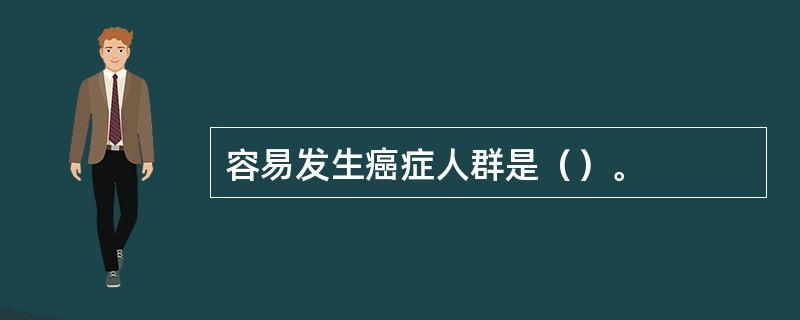 容易发生癌症人群是（）。